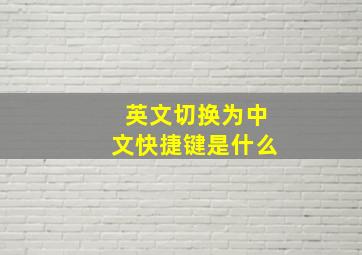 英文切换为中文快捷键是什么